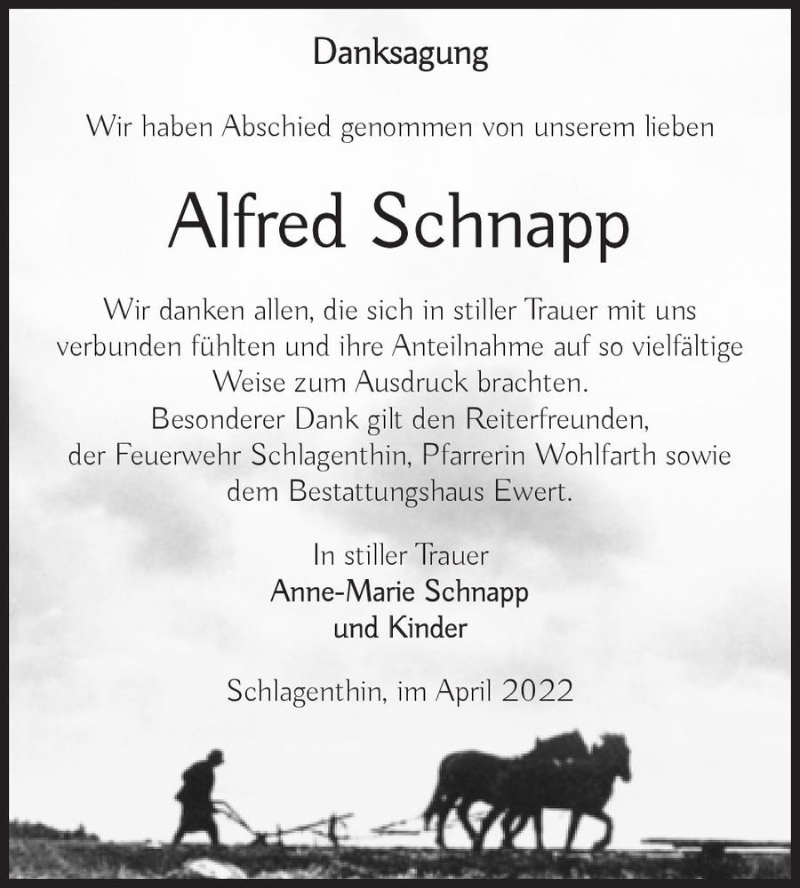 Danksagung

Wir haben Abschied genommen von unserem lieben

Alfred Schnapp

Wir danken allen, die sich in stiller Trauer mit uns verbunden fühlten und ihre Anteilnahme auf so vielfältige Weise zum Ausdruck brachten.
Besonderer Dank gilt den Reiterfreunden, der Feuerwehr Schlagenthin, Pfarrerin Wohlfarth sowie dem Bestattungshaus Ewert.

In stiller Trauer
Anne-Marie Schnapp
und Kinder

Schlagenthin, im April 2022